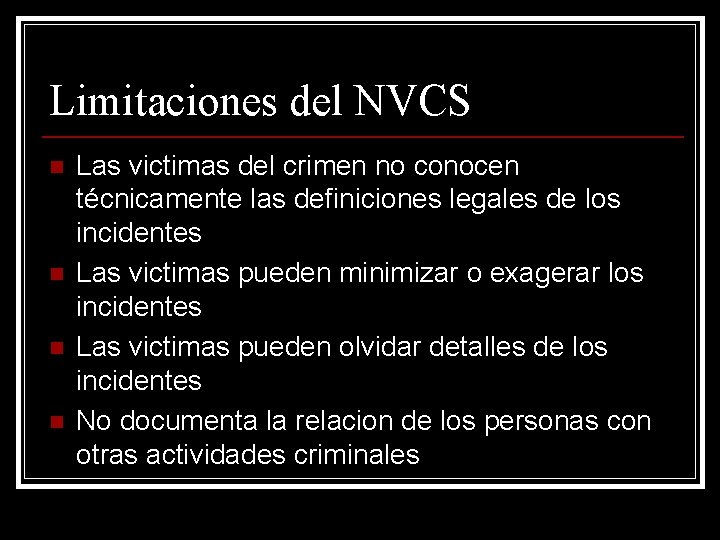 Limitaciones del NVCS

• Las victimas del crimen no conocen técnicamente las definiciones legales de los incidentes
• Las victimas pueden minimizar o exagerar los incidentes
• Las victimas pueden olvidar detalles de los incidentes
• No documenta la relacion de los personas con otras actividades criminales